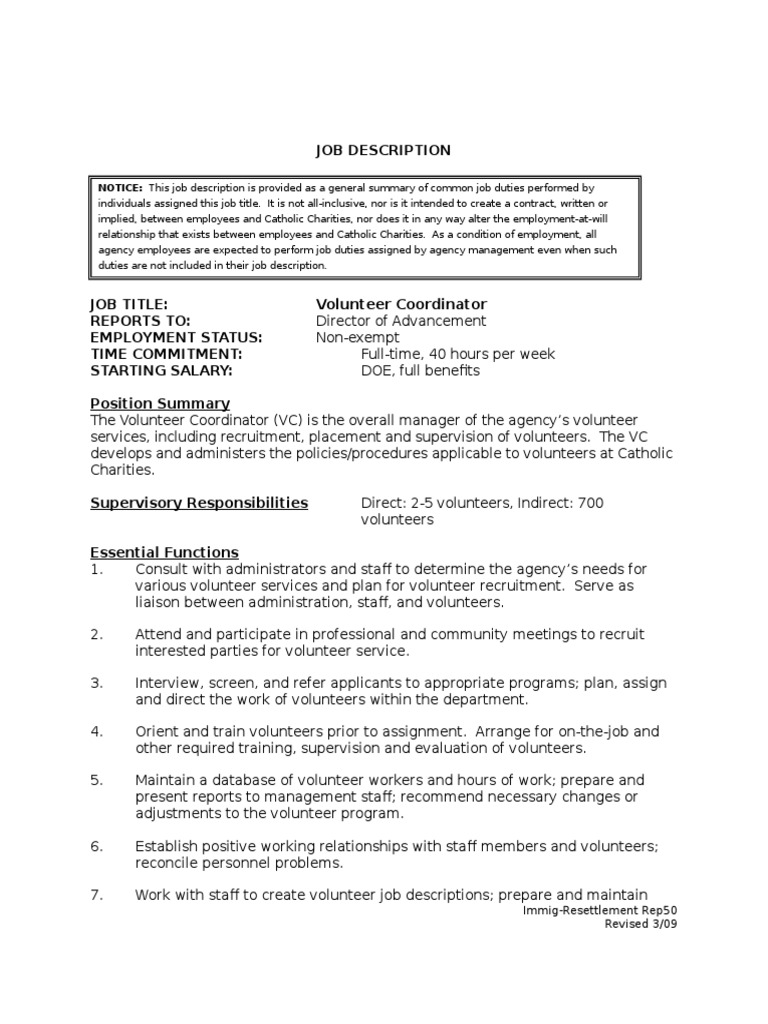 JOB DESCRIPTION

NOTICE: This job description is provided as a general summary of common job duties performed by individuals assigned this job title. It is not all-inclusive, nor is it intended to create a contract, written or implied, between employees and Catholic Charities, nor does it in any way alter the employment-at-will relationship that exists between employees and Catholic Charities. As a condition of employment, all agency employees are expected to perform job duties assigned by agency management even when such duties are not included in their job description.

JOB TITLE: Volunteer Coordinator
REPORTS TO: Director of Advancement
EMPLOYMENT STATUS: Non-exempt
TIME COMMITMENT: Full-time, 40 hours per week
STARTING SALARY: DOE, full benefits

Position Summary
The Volunteer Coordinator (VC) is the overall manager of the agency's volunteer services, including recruitment, placement and supervision of volunteers. The VC develops and administers the policies/procedures applicable to volunteers at Catholic Charities.

Supervisory Responsibilities Direct: 2-5 volunteers, Indirect: 700 volunteers

Essential Functions
1. Consult with administrators and staff to determine the agency's needs for various volunteer services and plan for volunteer recruitment. Serve as liaison between administration, staff, and volunteers.

2. Attend and participate in professional and community meetings to recruit interested parties for volunteer service.

3. Interview, screen, and refer applicants to appropriate programs; plan, assign and direct the work of volunteers within the department.

4. Orient and train volunteers prior to assignment. Arrange for on-the-job and other required training, supervision and evaluation of volunteers.

5. Maintain a database of volunteer workers and hours of work; prepare and present reports to management staff; recommend necessary changes or adjustments to the volunteer program.

6. Establish positive working relationships with staff members and volunteers; reconcile personnel problems.

7. Work with staff to create volunteer job descriptions; prepare and maintain

Immig-Resettlement Rep50
Revised 3/09